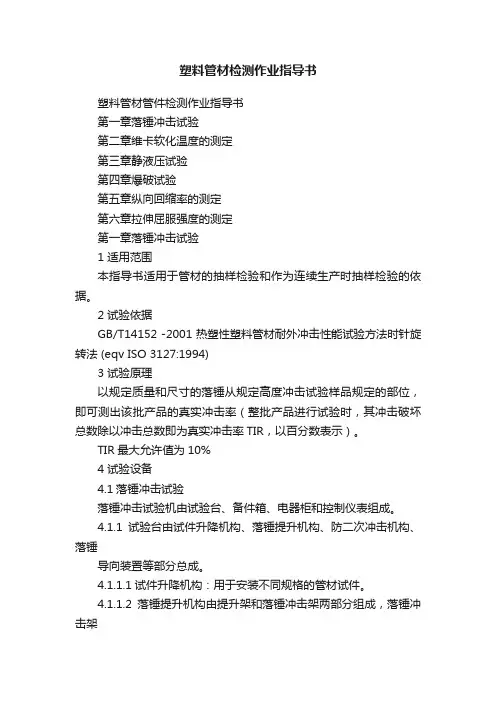 塑料管材检测作业指导书

塑料管材管件检测作业指导书

第一章落锤冲击试验

第二章维卡软化温度的测定

第三章静液压试验

第四章爆破试验

第五章纵向回缩率的测定

第六章拉伸屈服强度的测定

第一章落锤冲击试验

1 适用范围

本指导书适用于管材的抽样检验和作为连续生产时抽样检验的依据。

2 试验依据

GB/T14152 -2001 热塑性塑料管材耐外冲击性能试验方法时针旋转法 (eqv ISO 3127:1994)

3 试验原理

以规定质量和尺寸的落锤从规定高度冲击试验样品规定的部位，即可测出该批产品的真实冲击率（整批产品进行试验时，其冲击破坏总数除以冲击总数即为真实冲击率 TIR，以百分数表示）。

TIR 最大允许值为 10%

4 试验设备

4.1 落锤冲击试验

落锤冲击试验机由试验台、备件箱、电器柜和控制仪表组成。

4.1.1 试验台由试件升降机构、落锤提升机构、防二次冲击机构、落锤

导向装置等部分总成。

4.1.1.1 试件升降机构：用于安装不同规格的管材试件。

4.1.1.2 落锤提升机构由提升架和落锤冲击架两部分组成，落锤冲击架